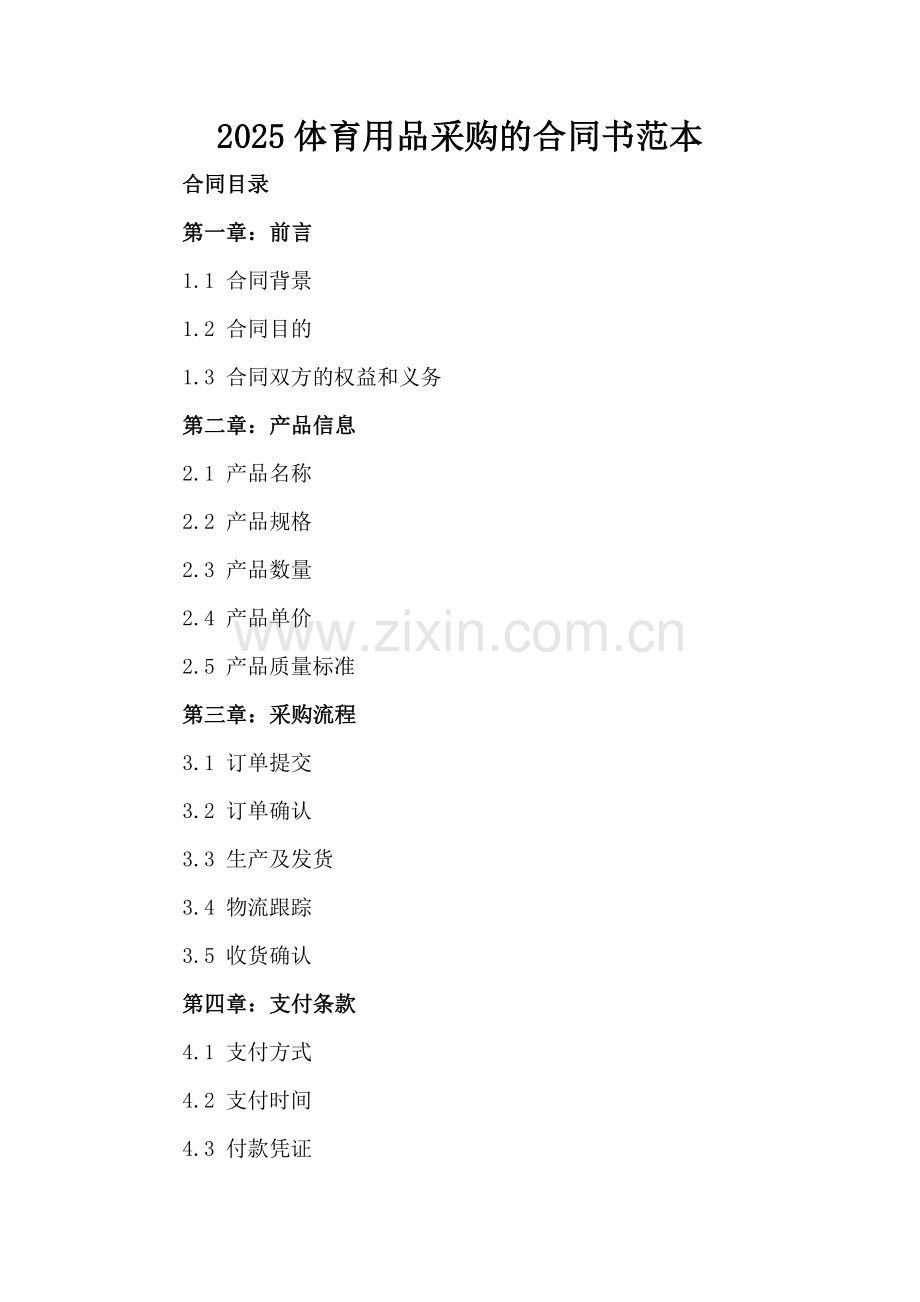 2025体育用品采购的合同书范本

合同目录

第一章：前言

1.1 合同背景

1.2 合同目的

1.3 合同双方的权益和义务

第二章：产品信息

2.1 产品名称

2.2 产品规格

2.3 产品数量

2.4 产品单价

2.5 产品质量标准

第三章：采购流程

3.1 订单提交

3.2 订单确认

3.3 生产及发货

3.4 物流跟踪

3.5 收货确认

第四章：支付条款

4.1 支付方式

4.2 支付时间

4.3 付款凭证

www.zixin.com.cn